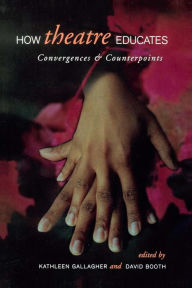 HOW theatre EDUCATES
Convergences & Counterpoints

edited by
KATHLEEN GALLAGHER and DAVID BOOTH